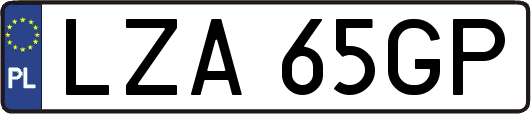 PL
LZA 65GP